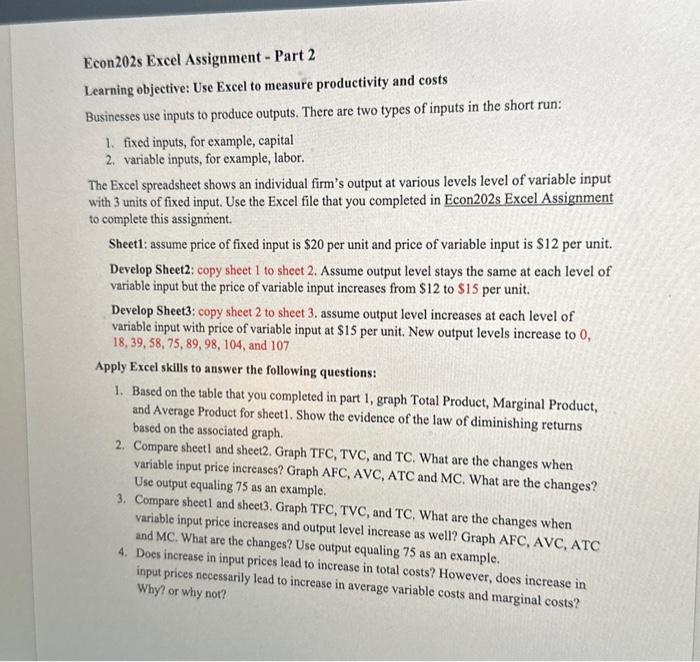 Econ202s Excel Assignment - Part 2

Learning objective: Use Excel to measure productivity and costs

Businesses use inputs to produce outputs. There are two types of inputs in the short run:

1. fixed inputs, for example, capital
2. variable inputs, for example, labor.

The Excel spreadsheet shows an individual firm's output at various levels level of variable input with 3 units of fixed input. Use the Excel file that you completed in Econ202s Excel Assignment to complete this assignment.

Sheet1: assume price of fixed input is \$20 per unit and price of variable input is \$12 per unit.

Develop Sheet2: copy sheet 1 to sheet 2. Assume output level stays the same at each level of variable input but the price of variable input increases from \$12 to \$15 per unit.

Develop Sheet3: copy sheet 2 to sheet 3. assume output level increases at each level of variable input with price of variable input at \$15 per unit. New output levels increase to 0, 18, 39, 58, 75, 89, 98, 104, and 107

Apply Excel skills to answer the following questions:

1. Based on the table that you completed in part 1, graph Total Product, Marginal Product, and Average Product for sheet1. Show the evidence of the law of diminishing returns based on the associated graph.
2. Compare sheet1 and sheet2. Graph TFC, TVC, and TC. What are the changes when variable input price increases? Graph AFC, AVC, ATC and MC. What are the changes? Use output equaling 75 as an example.
3. Compare sheet1 and sheet3. Graph TFC, TVC, and TC. What are the changes when variable input price increases and output level increase as well? Graph AFC, AVC, ATC and MC. What are the changes? Use output equaling 75 as an example.
4. Does increase in input prices lead to increase in total costs? However, does increase in input prices necessarily lead to increase in average variable costs and marginal costs? Why? or why not?